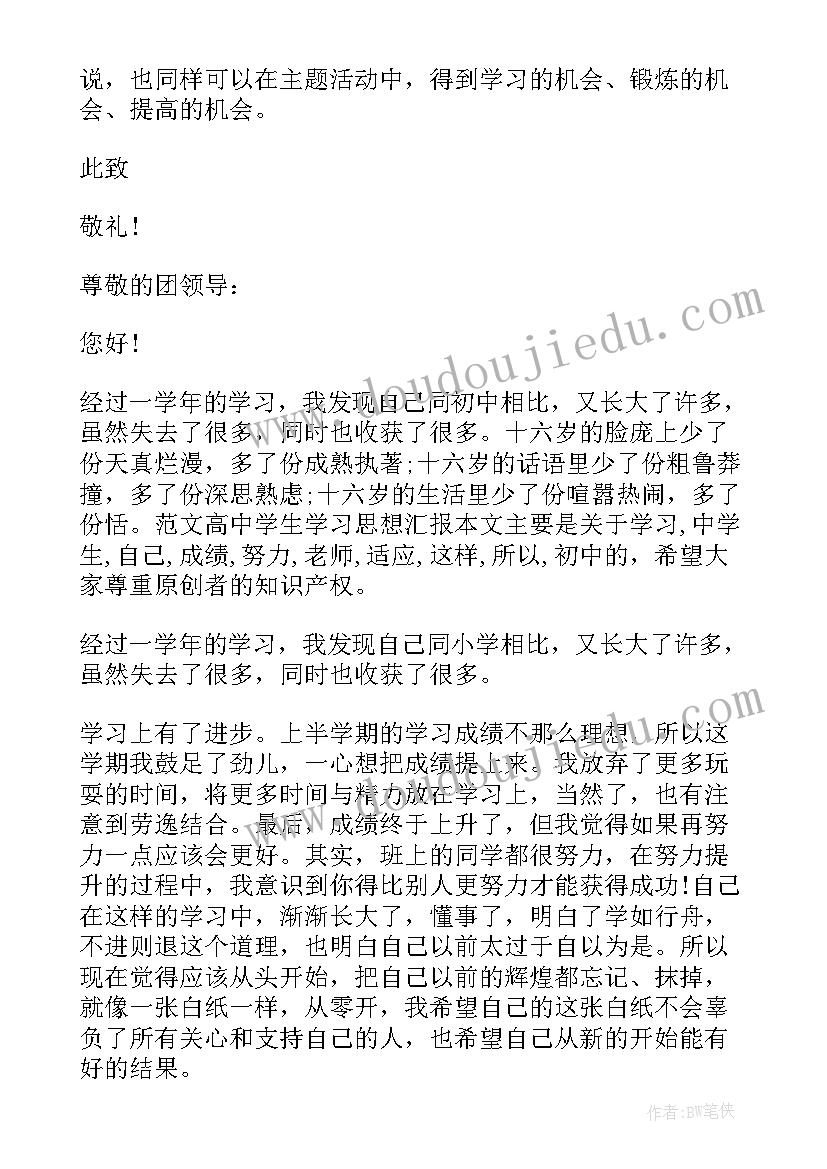 说，也同样可以在主题活动中，得到学习的机会、锻炼的机会、提高的机会。

此致

敬礼！

尊敬的团领导：

您好！

经过一学年的学习，我发现自己同初中相比，又长大了许多，虽然失去了很多，同时也收获了很多。十六岁的脸庞上少了份天真烂漫，多了份成熟执著;十六岁的话语里少了份粗鲁莽撞，多了份深思熟虑;十六岁的生活里少了份喧嚣热闹，多了份恬。范文高中学生学习思想汇报本文主要是关于学习,中学生,自己,成绩,努力,老师,适应,这样,所以,初中的,希望大家尊重原创者的知识产权。

经过一学年的学习，我发现自己同小学相比，又长大了许多，虽然失去了很多，同时也收获了很多。

学习上有了进步。上半学期的学习成绩不那么理想，所以这学期我鼓足了劲儿，一心想把成绩提上来。我放弃了更多玩耍的时间，将更多时间与精力放在学习上，当然了，也有注意到劳逸结合。最后，成绩终于上升了，但我觉得如果再努力一点应该会更好。其实，班上的同学都很努力，在努力提升的过程中，我意识到你得比别人更努力才能获得成功!自己在这样的学习中，渐渐长大了，懂事了，明白了学如行舟，不进则退这个道理，也明白自己以前太过于自以为是。所以现在觉得应该从头开始，把自己以前的辉煌都忘记、抹掉，就像一张白纸一样，从零开，我希望自己的这张白纸不会辜负了所有关心和支持自己的人，也希望自己从新的开始能有好的结果。

www.doudoujiedu.com

www.doudoujiedu.com

作者:BW笔侠